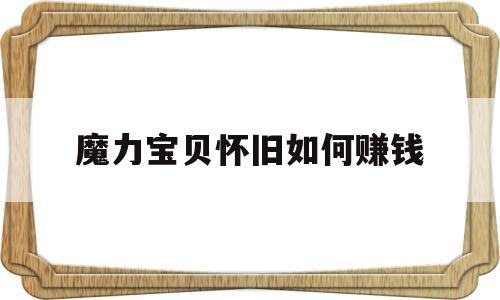 魔力宝贝怀旧如何赚钱